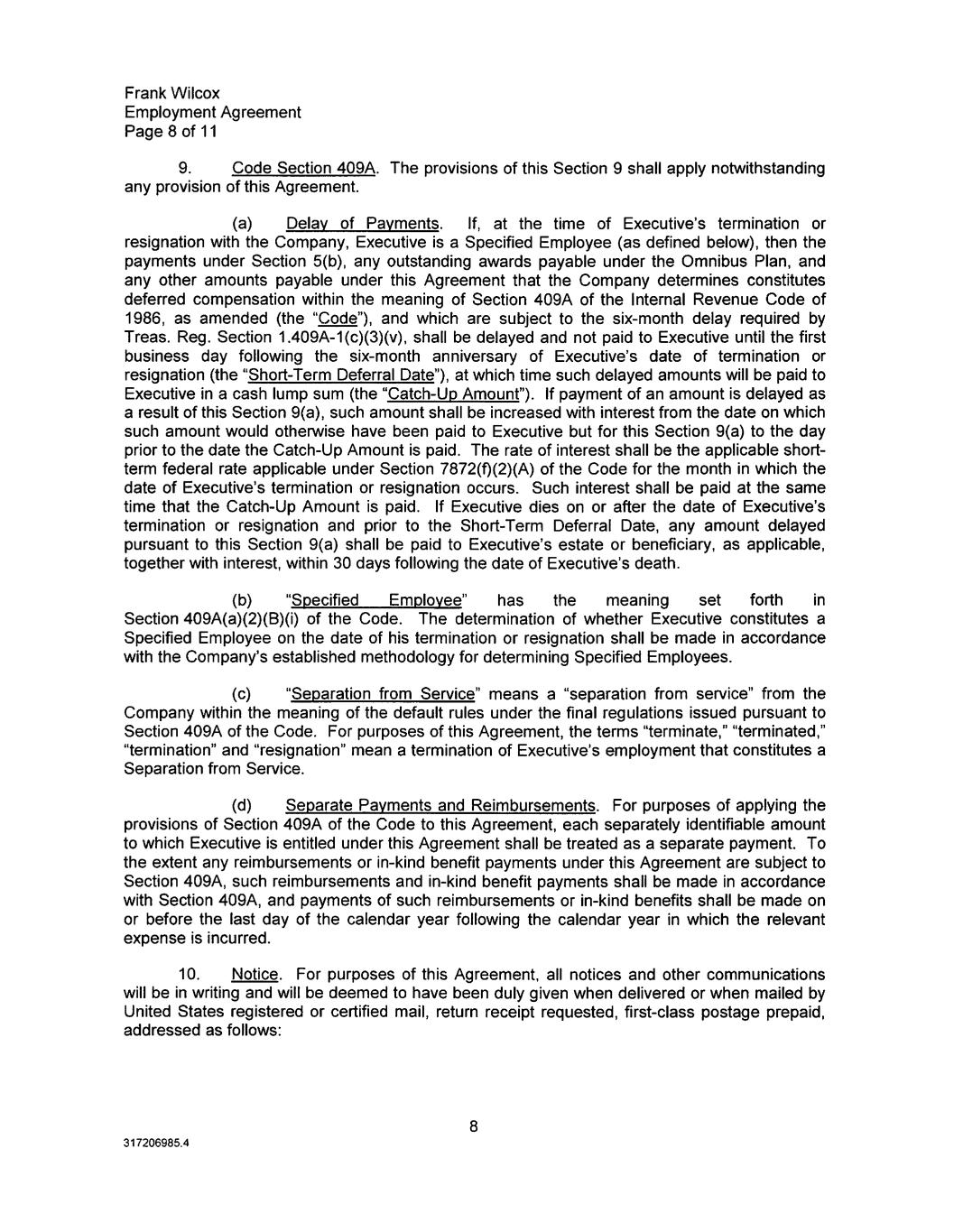 Frank Wilcox
Employment Agreement
Page 8 of 11

9. Code Section 409A. The provisions of this Section 9 shall apply notwithstanding any provision of this Agreement.

(a) Delay of Payments. If, at the time of Executive's termination or resignation with the Company, Executive is a Specified Employee (as defined below), then the payments under Section 5(b), any outstanding awards payable under the Omnibus Plan, and any other amounts payable under this Agreement that the Company determines constitutes deferred compensation within the meaning of Section 409A of the Internal Revenue Code of 1986, as amended (the "Code"), and which are subject to the six-month delay required by Treas. Reg. Section 1.409A-1(c)(3)(v), shall be delayed and not paid to Executive until the first business day following the six-month anniversary of Executive's date of termination or resignation (the "Short-Term Deferral Date"), at which time such delayed amounts will be paid to Executive in a cash lump sum (the "Catch-Up Amount"). If payment of an amount is delayed as a result of this Section 9(a), such amount shall be increased with interest from the date on which such amount would otherwise have been paid to Executive but for this Section 9(a) to the day prior to the date the Catch-Up Amount is paid. The rate of interest shall be the applicable short-term federal rate applicable under Section 7872(f)(2)(A) of the Code for the month in which the date of Executive's termination or resignation occurs. Such interest shall be paid at the same time that the Catch-Up Amount is paid. If Executive dies on or after the date of Executive's termination or resignation and prior to the Short-Term Deferral Date, any amount delayed pursuant to this Section 9(a) shall be paid to Executive's estate or beneficiary, as applicable, together with interest, within 30 days following the date of Executive's death.

(b) "Specified Employee" has the meaning set forth in Section 409A(a)(2)(B)(i) of the Code. The determination of whether Executive constitutes a Specified Employee on the date of his termination or resignation shall be made in accordance with the Company's established methodology for determining Specified Employees.

(c) "Separation from Service" means a "separation from service" from the Company within the meaning of the default rules under the final regulations issued pursuant to Section 409A of the Code. For purposes of this Agreement, the terms "terminate," "terminated," "termination" and "resignation" mean a termination of Executive's employment that constitutes a Separation from Service.

(d) Separate Payments and Reimbursements. For purposes of applying the provisions of Section 409A of the Code to this Agreement, each separately identifiable amount to which Executive is entitled under this Agreement shall be treated as a separate payment. To the extent any reimbursements or in-kind benefit payments under this Agreement are subject to Section 409A, such reimbursements and in-kind benefit payments shall be made in accordance with Section 409A, and payments of such reimbursements or in-kind benefits shall be made on or before the last day of the calendar year following the calendar year in which the relevant expense is incurred.

10. Notice. For purposes of this Agreement, all notices and other communications will be in writing and will be deemed to have been duly given when delivered or when mailed by United States registered or certified mail, return receipt requested, first-class postage prepaid, addressed as follows:

8

317206985.4